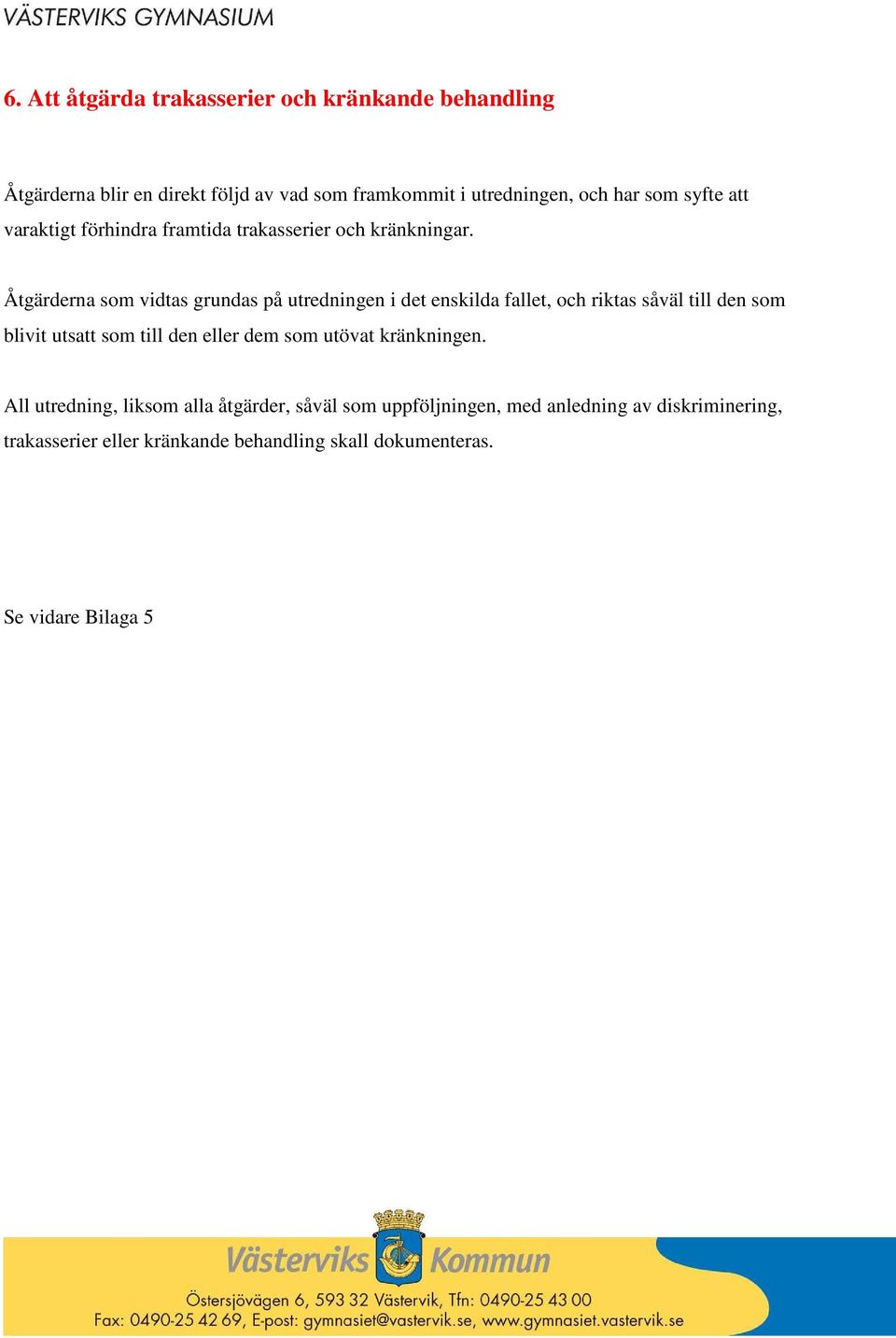 VÄSTERVIKS GYMNASIUM

6. Att åtgärda trakasserier och kränkande behandling

Åtgärderna blir en direkt följd av vad som framkommit i utredningen, och har som syfte att varaktigt förhindra framtida trakasserier och kränkningar.

Åtgärderna som vidtas grundas på utredningen i det enskilda fallet, och riktas såväl till den som blivit utsatt som till den eller dem som utövat kränkningen.

All utredning, liksom alla åtgärder, såväl som uppföljningen, med anledning av diskriminering, trakasserier eller kränkande behandling skall dokumenteras.

Se vidare Bilaga 5

Västerviks Kommun

Östersjövägen 6, 593 32 Västervik, Tfn: 0490-25 43 00
Fax: 0490-25 42 69, E-post: gymnasiet@vastervik.se, www.gymnasiet.vastervik.se